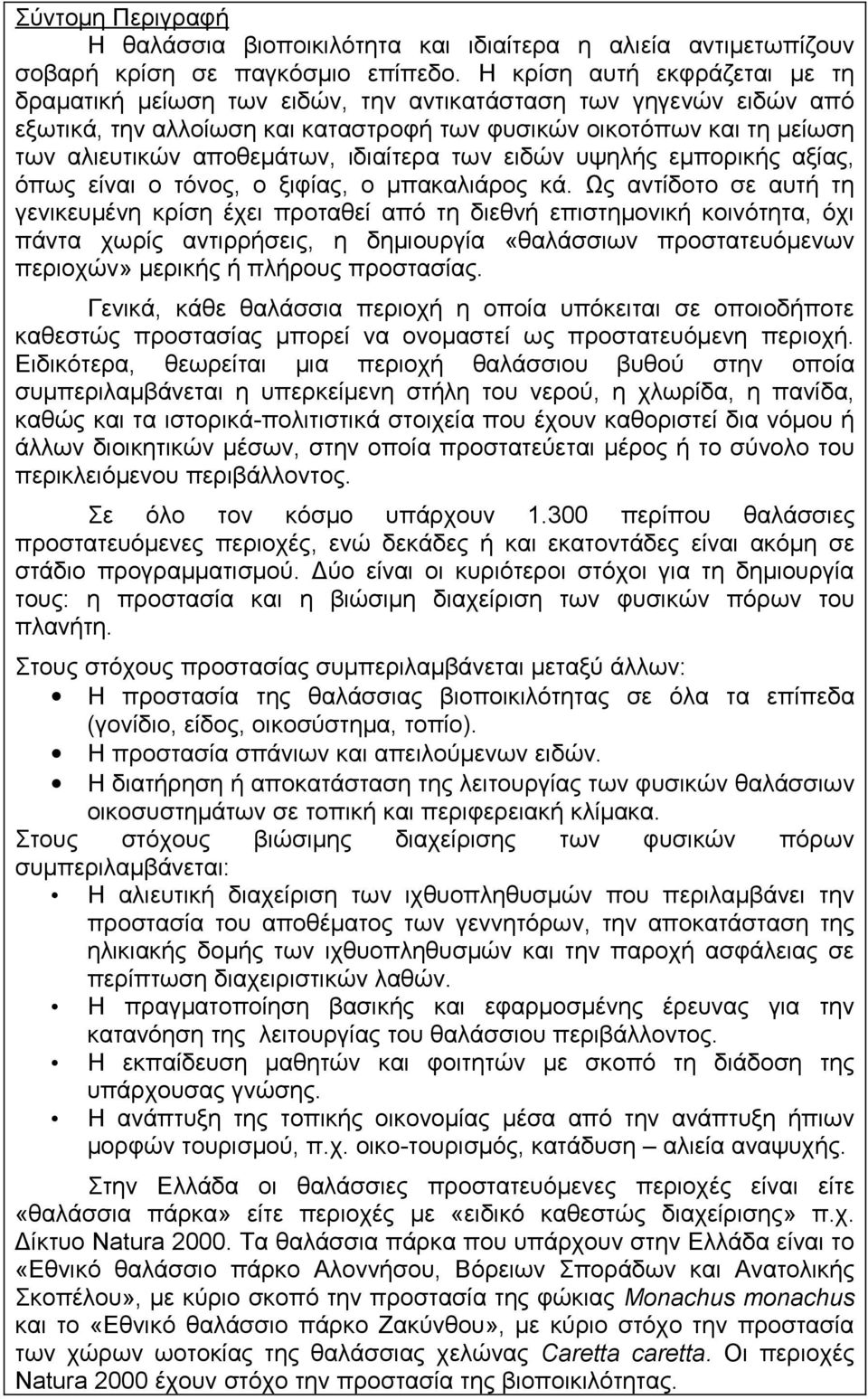 Σύντομη Περιγραφή

Η θαλάσσια βιοποικιλότητα και ιδιαίτερα η αλιεία αντιμετωπίζουν σοβαρή κρίση σε παγκόσμιο επίπεδο. Η κρίση αυτή εκφράζεται με τη δραματική μείωση των ειδών, την αντικατάσταση των γηγενών ειδών από εξωτικά, την αλλοίωση και καταστροφή των φυσικών οικοτόπων και τη μείωση των αλιευτικών αποθεμάτων, ιδιαίτερα των ειδών υψηλής εμπορικής αξίας, όπως είναι ο τόνος, ο ξιφίας, ο μπακαλιάρος κά. Ως αντίδοτο σε αυτή τη γενικευμένη κρίση έχει προταθεί από τη διεθνή επιστημονική κοινότητα, όχι πάντα χωρίς αντιρρήσεις, η δημιουργία «θαλάσσιων προστατευόμενων περιοχών» μερικής ή πλήρους προστασίας.

Γενικά, κάθε θαλάσσια περιοχή η οποία υπόκειται σε οποιοδήποτε καθεστώς προστασίας μπορεί να ονομαστεί ως προστατευόμενη περιοχή. Ειδικότερα, θεωρείται μια περιοχή θαλάσσιου βυθού στην οποία συμπεριλαμβάνεται η υπερκείμενη στήλη του νερού, η χλωρίδα, η πανίδα, καθώς και τα ιστορικά-πολιτιστικά στοιχεία που έχουν καθοριστεί δια νόμου ή άλλων διοικητικών μέσων, στην οποία προστατεύεται μέρος ή το σύνολο του περικλειόμενου περιβάλλοντος.

Σε όλο τον κόσμο υπάρχουν 1.300 περίπου θαλάσσιες προστατευόμενες περιοχές, ενώ δεκάδες ή και εκατοντάδες είναι ακόμη σε στάδιο προγραμματισμού. Δύο είναι οι κυριότεροι στόχοι για τη δημιουργία τους: η προστασία και η βιώσιμη διαχείριση των φυσικών πόρων του πλανήτη.

Στους στόχους προστασίας συμπεριλαμβάνεται μεταξύ άλλων:
• Η προστασία της θαλάσσιας βιοποικιλότητας σε όλα τα επίπεδα (γονίδιο, είδος, οικοσύστημα, τοπίο).
• Η προστασία σπάνιων και απειλούμενων ειδών.
• Η διατήρηση ή αποκατάσταση της λειτουργίας των φυσικών θαλάσσιων οικοσυστημάτων σε τοπική και περιφερειακή κλίμακα.
Στους στόχους βιώσιμης διαχείρισης των φυσικών πόρων συμπεριλαμβάνεται:
• Η αλιευτική διαχείριση των ιχθυοπληθυσμών που περιλαμβάνει την προστασία του αποθέματος των γεννητόρων, την αποκατάσταση της ηλικιακής δομής των ιχθυοπληθυσμών και την παροχή ασφάλειας σε περίπτωση διαχειριστικών λαθών.
• Η πραγματοποίηση βασικής και εφαρμοσμένης έρευνας για την κατανόηση της λειτουργίας του θαλάσσιου περιβάλλοντος.
• Η εκπαίδευση μαθητών και φοιτητών με σκοπό τη διάδοση της υπάρχουσας γνώσης.
• Η ανάπτυξη της τοπικής οικονομίας μέσα από την ανάπτυξη ήπιων μορφών τουρισμού, π.χ. οικο-τουρισμός, κατάδυση – αλιεία αναψυχής.

Στην Ελλάδα οι θαλάσσιες προστατευόμενες περιοχές είναι είτε «θαλάσσια πάρκα» είτε περιοχές με «ειδικό καθεστώς διαχείρισης» π.χ. Δίκτυο Natura 2000. Τα θαλάσσια πάρκα που υπάρχουν στην Ελλάδα είναι το «Εθνικό θαλάσσιο πάρκο Αλοννήσου, Βόρειων Σποράδων και Ανατολικής Σκοπέλου», με κύριο σκοπό την προστασία της φώκιας Monachus monachus και το «Εθνικό θαλάσσιο πάρκο Ζακύνθου», με κύριο στόχο την προστασία των χώρων ωοτοκίας της θαλάσσιας χελώνας Caretta caretta. Οι περιοχές Natura 2000 έχουν στόχο την προστασία της βιοποικιλότητας.